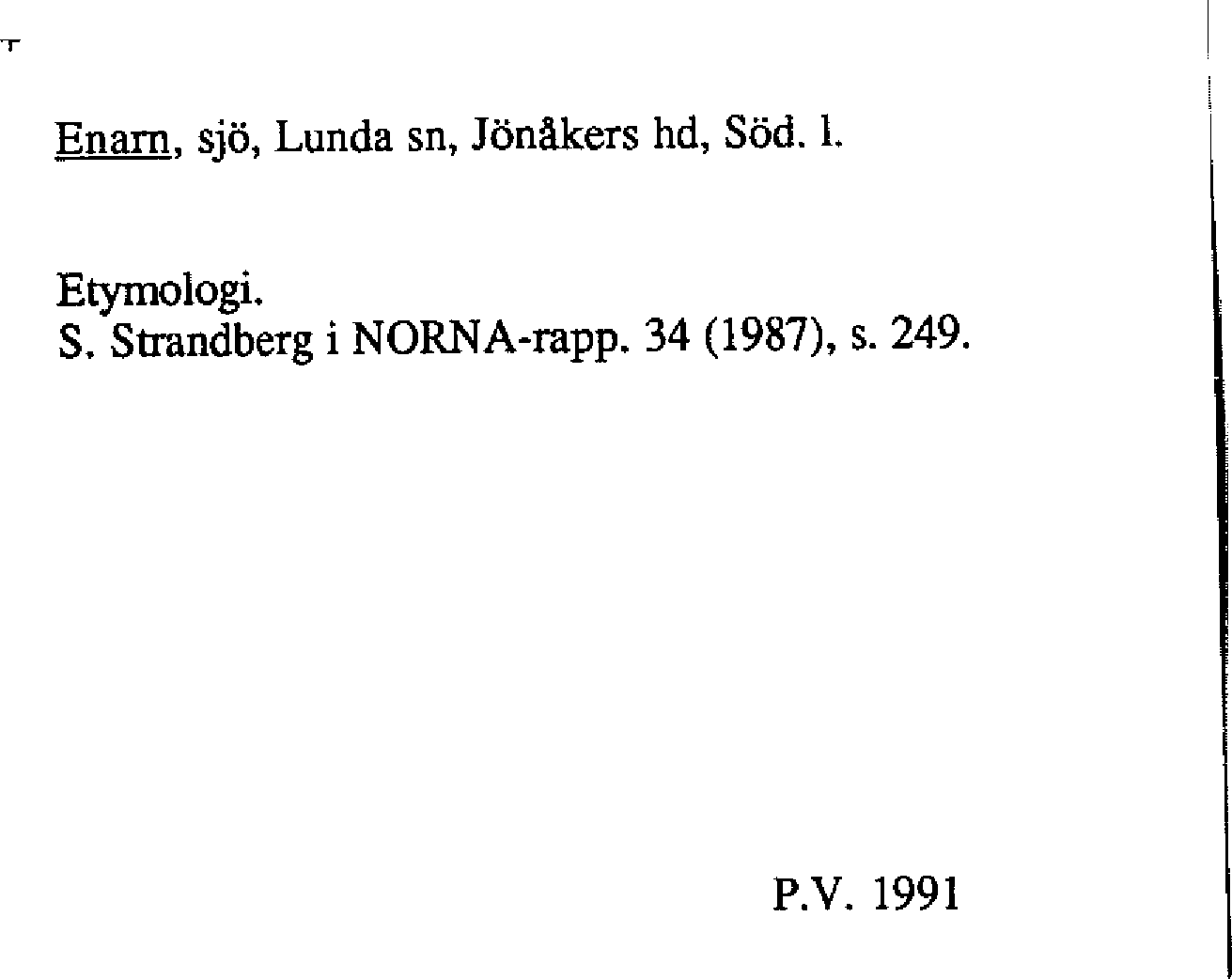 Enarn, sjö, Lunda sn, Jönåkers hd, Söd. l.

Etymologi.
S. Strandberg i NORNA-rapp. 34 (1987), s. 249.

P.V. 1991